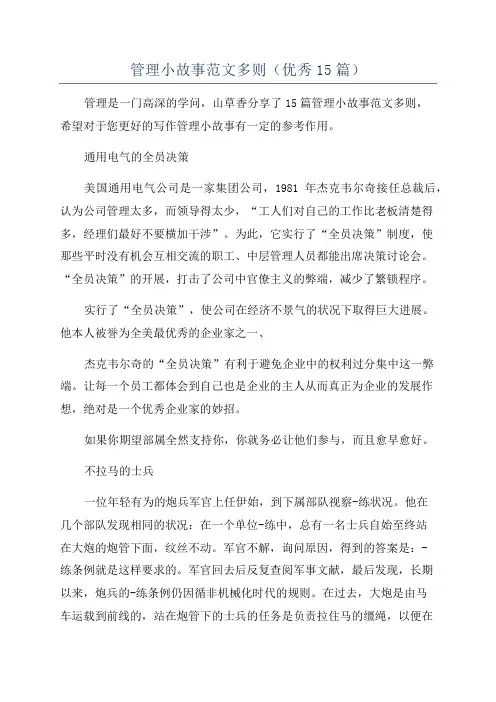 管理小故事范文多则（优秀15篇）

管理是一门高深的学问，山草香分享了15篇管理小故事范文多则，希望对于您更好的写作管理小故事有一定的参考作用。

通用电气的全员决策

美国通用电气公司是一家集团公司，1981 年杰克韦尔奇接任总裁后，认为公司管理太多，而领导得太少，“工人们对自己的工作比老板清楚得多，经理们最好不要横加干涉”。为此，它实行了“全员决策”制度，使那些平时没有机会互相交流的职工、中层管理人员都能出席决策讨论会。“全员决策”的开展，打击了公司中官僚主义的弊端，减少了繁锁程序。

实行了“全员决策”，使公司在经济不景气的状况下取得巨大进展。他本人被誉为全美最优秀的企业家之一、

杰克韦尔奇的“全员决策”有利于避免企业中的权利过分集中这一弊端。让每一个员工都体会到自己也是企业的主人从而真正为企业的发展作想，绝对是一个优秀企业家的妙招。

如果你期望部属全然支持你，你就务必让他们参与，而且愈早愈好。

不拉马的士兵

一位年轻有为的炮兵军官上任伊始，到下属部队视察-练状况。他在几个部队发现相同的状况：在一个单位-练中，总有一名士兵自始至终站在大炮的炮管下面，纹丝不动。军官不解，询问原因，得到的答案是：-练条例就是这样要求的。军官回去后反复查阅军事文献，最后发现，长期以来，炮兵的-练条例仍因循非机械化时代的规则。在过去，大炮是由马车运载到前线的，站在炮管下的士兵的任务是负责拉住马的缰绳，以便在